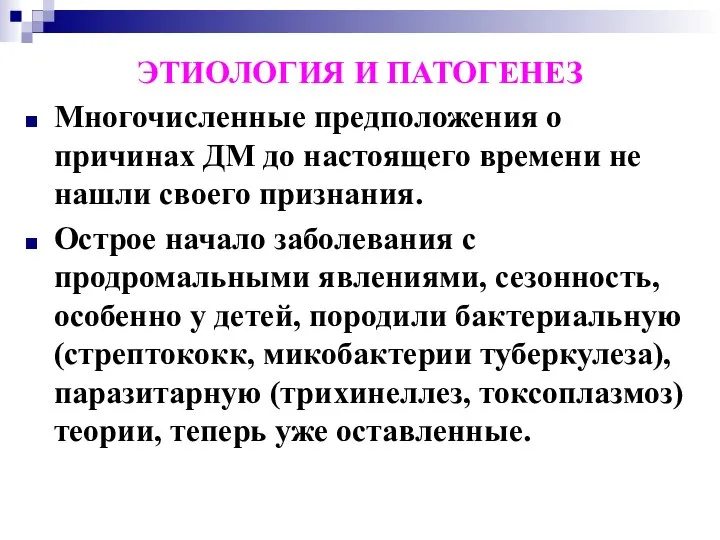 ЭТИОЛОГИЯ И ПАТОГЕНЕЗ

Многочисленные предположения о причинах ДМ до настоящего времени не нашли своего признания.

Острое начало заболевания с продромальными явлениями, сезонность, особенно у детей, породили бактериальную (стрептококк, микобактерии туберкулеза), паразитарную (трихинеллез, токсоплазмоз) теории, теперь уже оставленные.